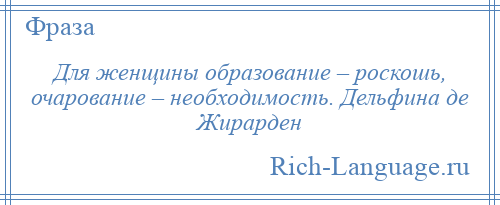 Фраза

Для женщины образование – роскошь, очарование – необходимость. Дельфина де Жирарден

Rich-Language.ru